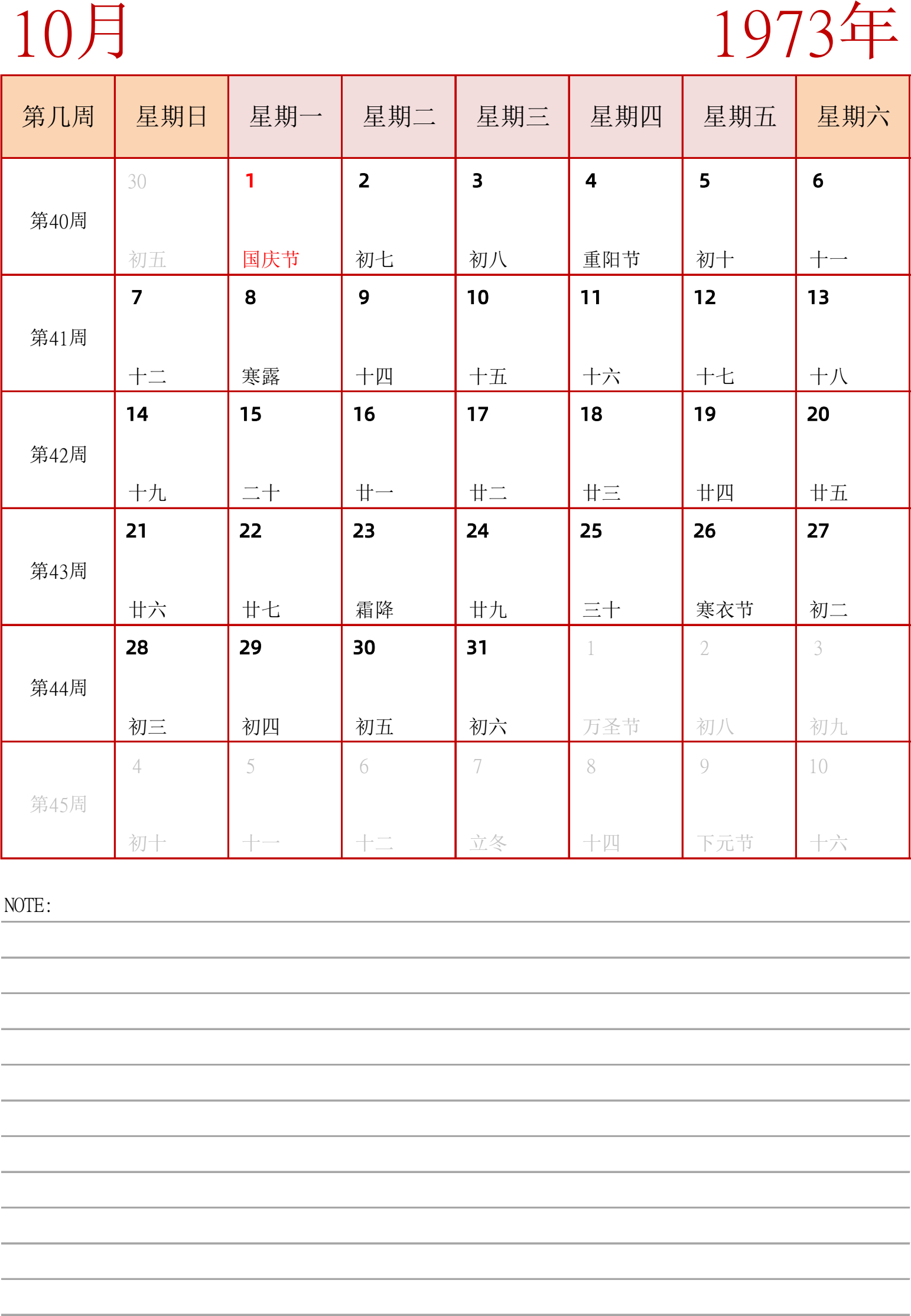 10月

1973年

| 第几周 | 星期日 | 星期一 | 星期二 | 星期三 | 星期四 | 星期五 | 星期六 |
|---|---|---|---|---|---|---|---|
| 第40周 | 30 初五 | 1 国庆节 | 2 初七 | 3 初八 | 4 重阳节 | 5 初十 | 6 十一 |
| 第41周 | 7 十二 | 8 寒露 | 9 十四 | 10 十五 | 11 十六 | 12 十七 | 13 十八 |
| 第42周 | 14 十九 | 15 二十 | 16 廿一 | 17 廿二 | 18 廿三 | 19 廿四 | 20 廿五 |
| 第43周 | 21 廿六 | 22 廿七 | 23 霜降 | 24 廿九 | 25 三十 | 26 寒衣节 | 27 初二 |
| 第44周 | 28 初三 | 29 初四 | 30 初五 | 31 初六 | 1 万圣节 | 2 初八 | 3 初九 |
| 第45周 | 4 初十 | 5 十一 | 6 十二 | 7 立冬 | 8 十四 | 9 下元节 | 10 十六 |

NOTE: